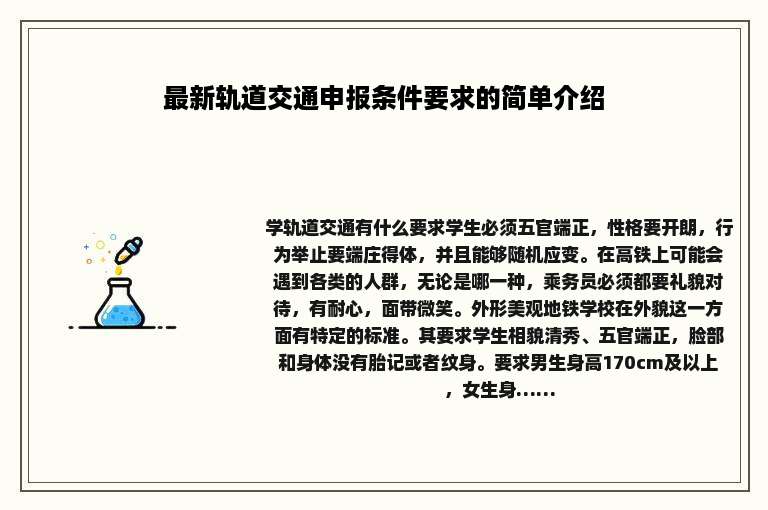 最新轨道交通申报条件要求的简单介绍

学轨道交通有什么要求学生必须五官端正，性格要开朗，行为举止要端庄得体，并且能够随机应变。在高铁上可能会遇到各类的人群，无论是哪一种，乘务员必须都要礼貌对待，有耐心，面带微笑。外形美观地铁学校在外貌这一方面有特定的标准。其要求学生相貌清秀、五官端正，脸部和身体没有胎记或者纹身。要求男生身高170cm及以上，女生身......